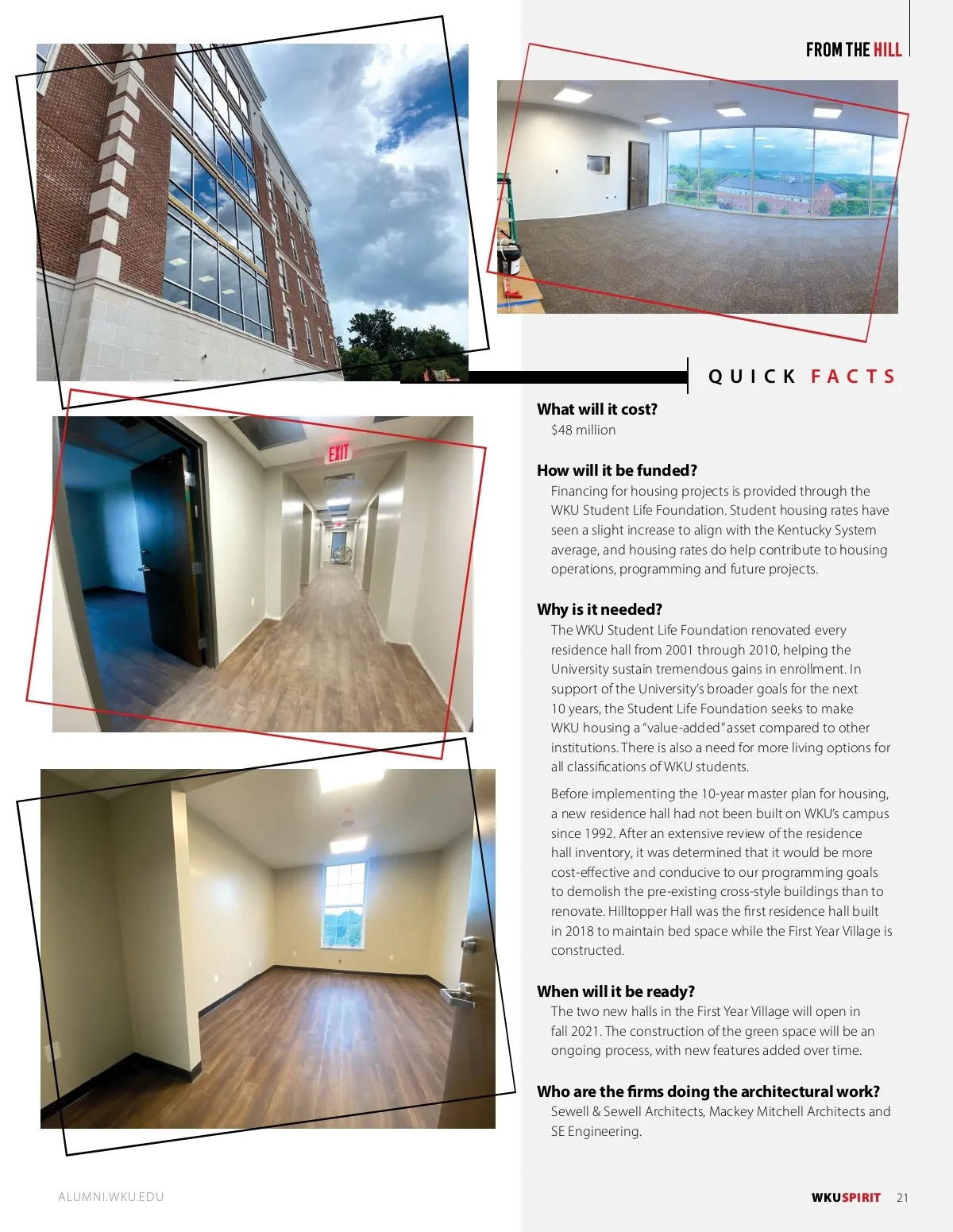 FROM THE HILL

EXIT

QUICK FACTS

What will it cost?
$48 million

How will it be funded?
Financing for housing projects is provided through the WKU Student Life Foundation. Student housing rates have seen a slight increase to align with the Kentucky System average, and housing rates do help contribute to housing operations, programming and future projects.

Why is it needed?
The WKU Student Life Foundation renovated every residence hall from 2001 through 2010, helping the University sustain tremendous gains in enrollment. In support of the University's broader goals for the next 10 years, the Student Life Foundation seeks to make WKU housing a "value-added" asset compared to other institutions. There is also a need for more living options for all classifications of WKU students.

Before implementing the 10-year master plan for housing, a new residence hall had not been built on WKU's campus since 1992. After an extensive review of the residence hall inventory, it was determined that it would be more cost-effective and conducive to our programming goals to demolish the pre-existing cross-style buildings than to renovate. Hilltopper Hall was the first residence hall built in 2018 to maintain bed space while the First Year Village is constructed.

When will it be ready?
The two new halls in the First Year Village will open in fall 2021. The construction of the green space will be an ongoing process, with new features added over time.

Who are the firms doing the architectural work?
Sewell & Sewell Architects, Mackey Mitchell Architects and SE Engineering.

ALUMNI.WKU.EDU

WKUSPIRIT 21